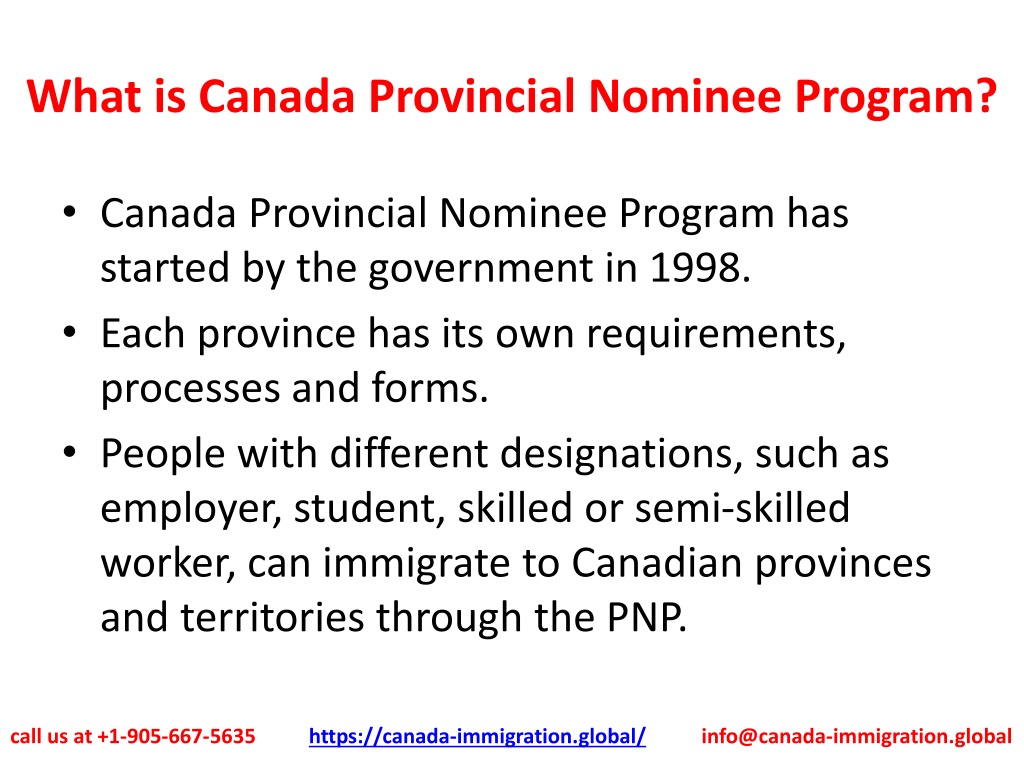 What is Canada Provincial Nominee Program?

• Canada Provincial Nominee Program has started by the government in 1998.
• Each province has its own requirements, processes and forms.
• People with different designations, such as employer, student, skilled or semi-skilled worker, can immigrate to Canadian provinces and territories through the PNP.

call us at +1-905-667-5635 https://canada-immigration.global/ info@canada-immigration.global